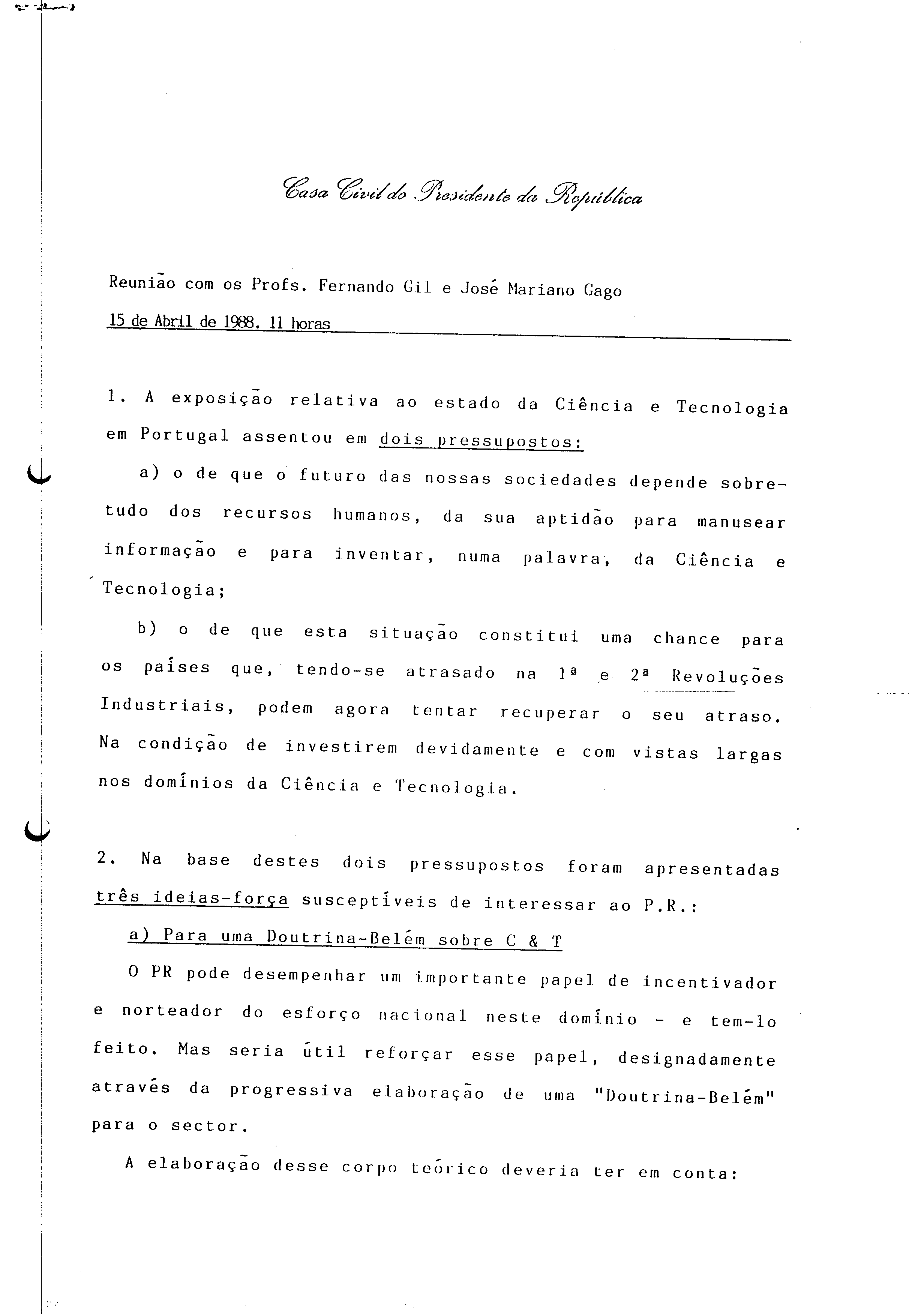 Casa Civil do Presidente da República

Reunião com os Profs. Fernando Gil e José Mariano Gago
15 de Abril de 1988. 11 horas

1. A exposição relativa ao estado da Ciência e Tecnologia em Portugal assentou em dois pressupostos:

a) o de que o futuro das nossas sociedades depende sobretudo dos recursos humanos, da sua aptidão para manusear informação e para inventar, numa palavra, da Ciência e Tecnologia;

b) o de que esta situação constitui uma chance para os países que, tendo-se atrasado na 1ª e 2ª Revoluções Industriais, podem agora tentar recuperar o seu atraso. Na condição de investirem devidamente e com vistas largas nos domínios da Ciência e Tecnologia.

2. Na base destes dois pressupostos foram apresentadas três ideias-força susceptíveis de interessar ao P.R.:

a) Para uma Doutrina-Belém sobre C & T

O PR pode desempenhar um importante papel de incentivador e norteador do esforço nacional neste domínio - e tem-lo feito. Mas seria útil reforçar esse papel, designadamente através da progressiva elaboração de uma "Doutrina-Belém" para o sector.

A elaboração desse corpo teórico deveria ter em conta: